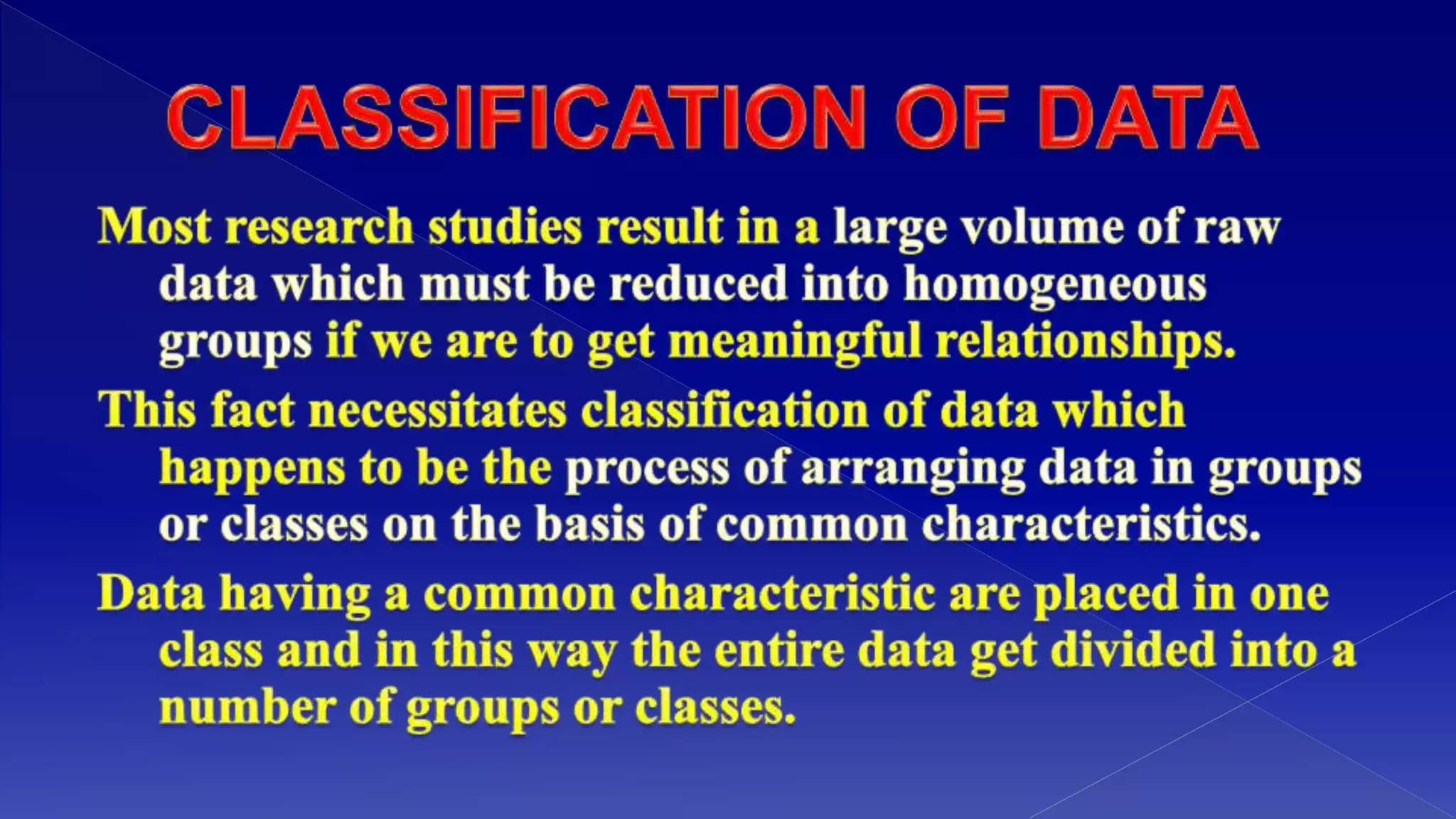 CLASSIFICATION OF DATA

Most research studies result in a large volume of raw data which must be reduced into homogeneous groups if we are to get meaningful relationships.

This fact necessitates classification of data which happens to be the process of arranging data in groups or classes on the basis of common characteristics.

Data having a common characteristic are placed in one class and in this way the entire data get divided into a number of groups or classes.